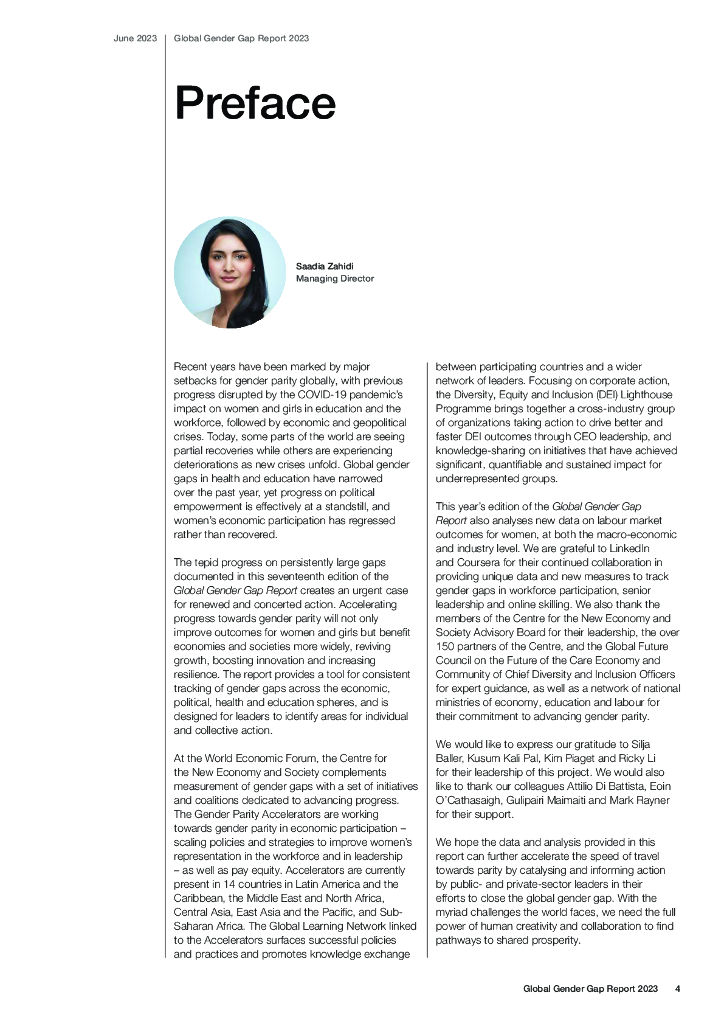 June 2023 | Global Gender Gap Report 2023

Preface

Saadia Zahidi
Managing Director

Recent years have been marked by major setbacks for gender parity globally, with previous progress disrupted by the COVID-19 pandemic's impact on women and girls in education and the workforce, followed by economic and geopolitical crises. Today, some parts of the world are seeing partial recoveries while others are experiencing deteriorations as new crises unfold. Global gender gaps in health and education have narrowed over the past year, yet progress on political empowerment is effectively at a standstill, and women's economic participation has regressed rather than recovered.

The tepid progress on persistently large gaps documented in this seventeenth edition of the Global Gender Gap Report creates an urgent case for renewed and concerted action. Accelerating progress towards gender parity will not only improve outcomes for women and girls but benefit economies and societies more widely, reviving growth, boosting innovation and increasing resilience. The report provides a tool for consistent tracking of gender gaps across the economic, political, health and education spheres, and is designed for leaders to identify areas for individual and collective action.

At the World Economic Forum, the Centre for the New Economy and Society complements measurement of gender gaps with a set of initiatives and coalitions dedicated to advancing progress. The Gender Parity Accelerators are working towards gender parity in economic participation – scaling policies and strategies to improve women's representation in the workforce and in leadership – as well as pay equity. Accelerators are currently present in 14 countries in Latin America and the Caribbean, the Middle East and North Africa, Central Asia, East Asia and the Pacific, and Sub-Saharan Africa. The Global Learning Network linked to the Accelerators surfaces successful policies and practices and promotes knowledge exchange between participating countries and a wider network of leaders. Focusing on corporate action, the Diversity, Equity and Inclusion (DEI) Lighthouse Programme brings together a cross-industry group of organizations taking action to drive better and faster DEI outcomes through CEO leadership, and knowledge-sharing on initiatives that have achieved significant, quantifiable and sustained impact for underrepresented groups.

This year's edition of the Global Gender Gap Report also analyses new data on labour market outcomes for women, at both the macro-economic and industry level. We are grateful to LinkedIn and Coursera for their continued collaboration in providing unique data and new measures to track gender gaps in workforce participation, senior leadership and online skilling. We also thank the members of the Centre for the New Economy and Society Advisory Board for their leadership, the over 150 partners of the Centre, and the Global Future Council on the Future of the Care Economy and Community of Chief Diversity and Inclusion Officers for expert guidance, as well as a network of national ministries of economy, education and labour for their commitment to advancing gender parity.

We would like to express our gratitude to Silja Baller, Kusum Kali Pal, Kim Piaget and Ricky Li for their leadership of this project. We would also like to thank our colleagues Attilio Di Battista, Eoin O'Cathasaigh, Gulipairi Maimaiti and Mark Rayner for their support.

We hope the data and analysis provided in this report can further accelerate the speed of travel towards parity by catalysing and informing action by public- and private-sector leaders in their efforts to close the global gender gap. With the myriad challenges the world faces, we need the full power of human creativity and collaboration to find pathways to shared prosperity.

Global Gender Gap Report 2023 4